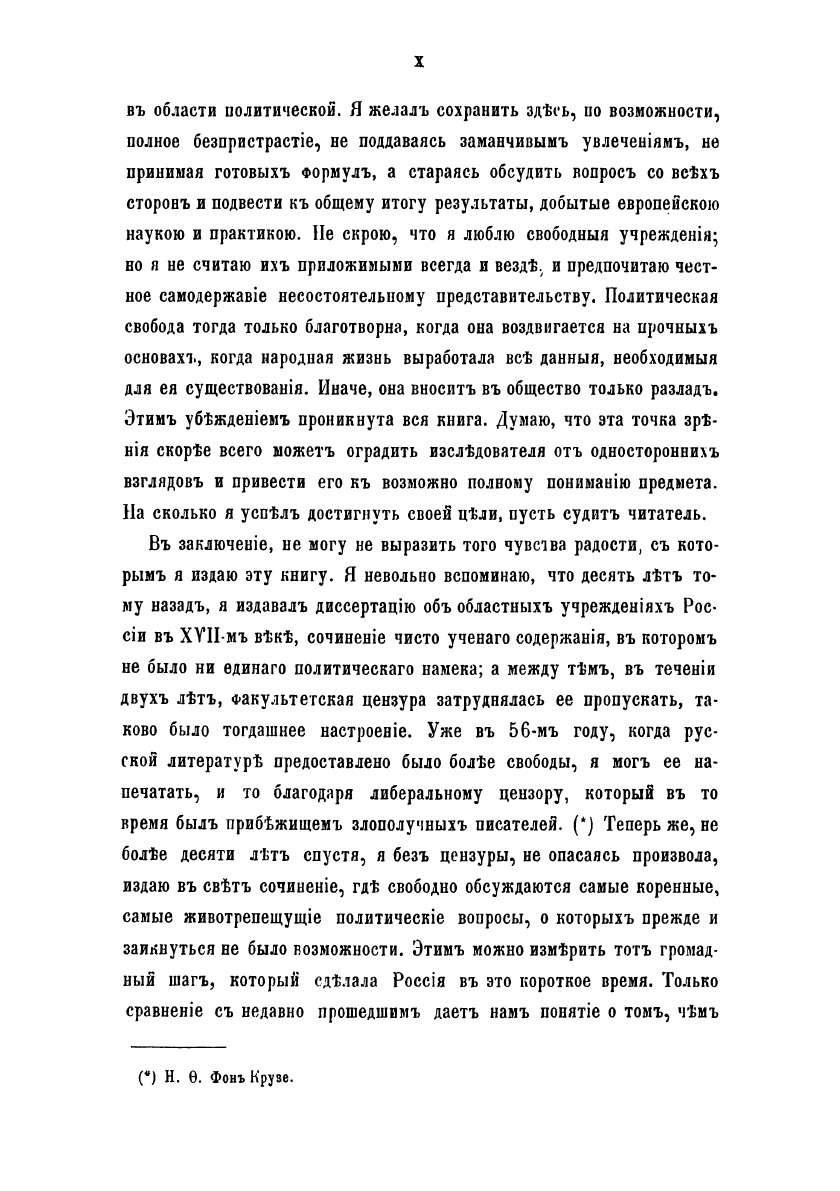 X

въ области политической. Я желалъ сохранить здѣсь, по возможности, полное безпристрастіе, не поддаваясь заманчивымъ увлеченіямъ, не принимая готовыхъ формулъ, а стараясь обсудить вопросъ со всѣхъ сторонъ и подвести къ общему итогу результаты, добытые европейскою наукою и практикою. Не скрою, что я люблю свободныя учрежденія; но я не считаю ихъ приложимыми всегда и вездѣ, и предпочитаю честное самодержавіе несостоятельному представительству. Политическая свобода тогда только благотворна, когда она воздвигается на прочныхъ основахъ, когда народная жизнь выработала всѣ данныя, необходимыя для ея существованія. Иначе, она вноситъ въ общество только разладъ. Этимъ убѣжденіемъ проникнута вся книга. Думаю, что эта точка зрѣнія скорѣе всего можетъ оградить изслѣдователя отъ одностороннихъ взглядовъ и привести его къ возможно полному пониманію предмета. На сколько я успѣлъ достигнуть своей цѣли, пусть судитъ читатель.

Въ заключеніе, не могу не выразить того чувства радости, съ которымъ я издаю эту книгу. Я невольно вспоминаю, что десять лѣтъ тому назадъ, я издавалъ диссертацію объ областныхъ учрежденіяхъ Россіи въ XVII-мъ вѣкѣ, сочиненіе чисто ученаго содержанія, въ которомъ не было ни единаго политическаго намека; а между тѣмъ, въ теченіи двухъ лѣтъ, факультетская цензура затруднялась ее пропускать, таково было тогдашнее настроеніе. Уже въ 56-мъ году, когда русской литературѣ предоставлено было болѣе свободы, я могъ ее напечатать, и то благодаря либеральному цензору, который въ то время былъ прибѣжищемъ злополучныхъ писателей. (*) Теперь же, не болѣе десяти лѣтъ спустя, я безъ цензуры, не опасаясь произвола, издаю въ свѣтъ сочиненіе, гдѣ свободно обсуждаются самые коренные, самые животрепещущіе политическіе вопросы, о которыхъ прежде и заикнуться не было возможности. Этимъ можно измѣрить тотъ громадный шагъ, который сдѣлала Россія въ это короткое время. Только сравненіе съ недавно прошедшимъ даетъ намъ понятіе о томъ, чѣмъ

(*) Н. Ѳ. Фонъ Крузе.